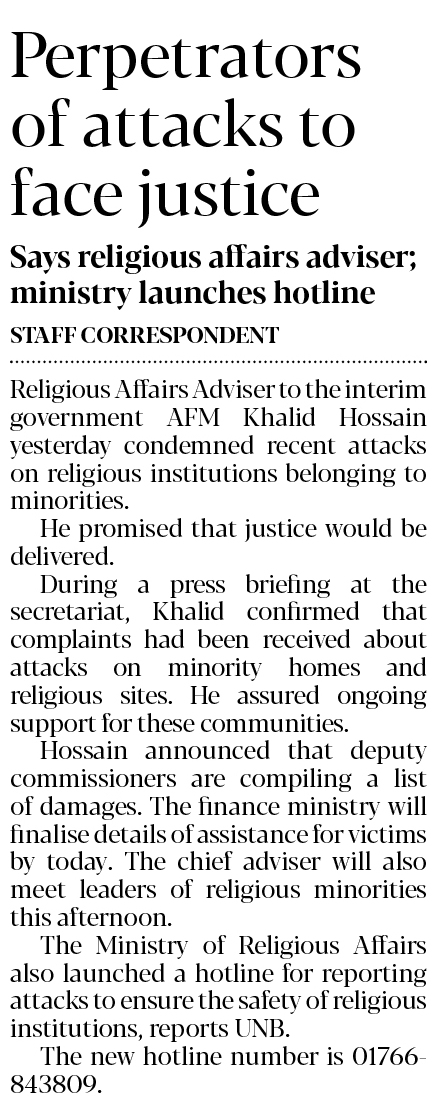 Perpetrators of attacks to face justice

Says religious affairs adviser; ministry launches hotline

STAFF CORRESPONDENT

Religious Affairs Adviser to the interim government AFM Khalid Hossain yesterday condemned recent attacks on religious institutions belonging to minorities.

He promised that justice would be delivered.

During a press briefing at the secretariat, Khalid confirmed that complaints had been received about attacks on minority homes and religious sites. He assured ongoing support for these communities.

Hossain announced that deputy commissioners are compiling a list of damages. The finance ministry will finalise details of assistance for victims by today. The chief adviser will also meet leaders of religious minorities this afternoon.

The Ministry of Religious Affairs also launched a hotline for reporting attacks to ensure the safety of religious institutions, reports UNB.

The new hotline number is 01766-843809.